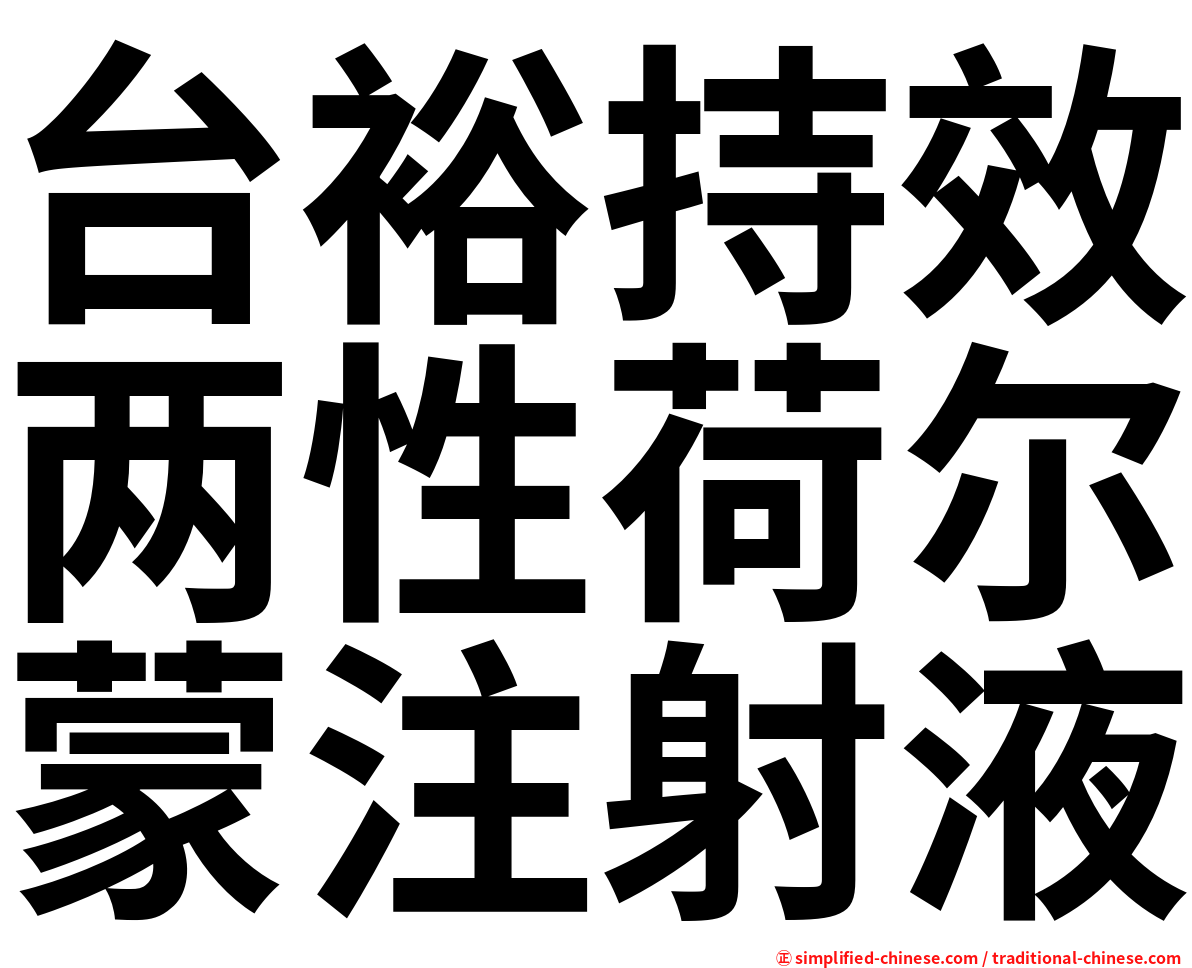 台裕持效
两性荷尔
蒙注射液

simplified-chinese.com / traditional-chinese.com